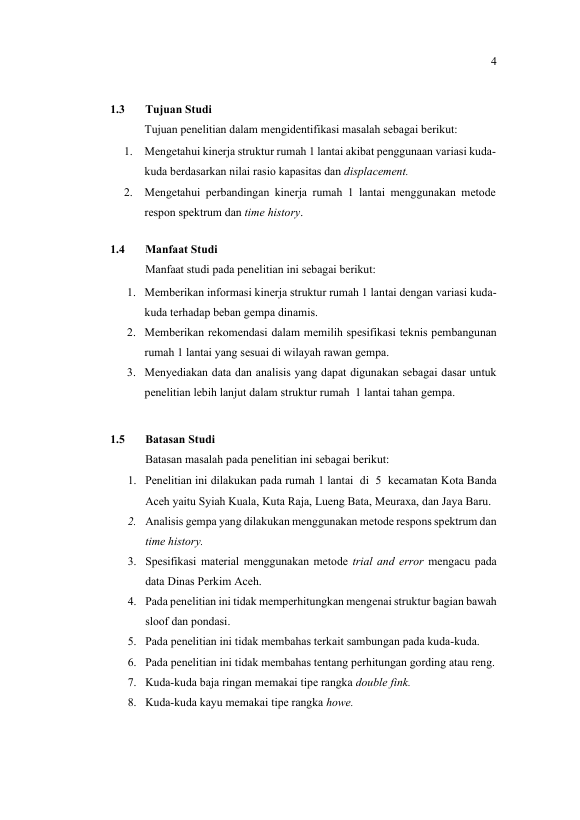 4

1.3 Tujuan Studi

Tujuan penelitian dalam mengidentifikasi masalah sebagai berikut:

1. Mengetahui kinerja struktur rumah 1 lantai akibat penggunaan variasi kuda-kuda berdasarkan nilai rasio kapasitas dan displacement.
2. Mengetahui perbandingan kinerja rumah 1 lantai menggunakan metode respon spektrum dan time history.

1.4 Manfaat Studi

Manfaat studi pada penelitian ini sebagai berikut:

1. Memberikan informasi kinerja struktur rumah 1 lantai dengan variasi kuda-kuda terhadap beban gempa dinamis.
2. Memberikan rekomendasi dalam memilih spesifikasi teknis pembangunan rumah 1 lantai yang sesuai di wilayah rawan gempa.
3. Menyediakan data dan analisis yang dapat digunakan sebagai dasar untuk penelitian lebih lanjut dalam struktur rumah 1 lantai tahan gempa.

1.5 Batasan Studi

Batasan masalah pada penelitian ini sebagai berikut:

1. Penelitian ini dilakukan pada rumah 1 lantai di 5 kecamatan Kota Banda Aceh yaitu Syiah Kuala, Kuta Raja, Lueng Bata, Meuraxa, dan Jaya Baru.
2. Analisis gempa yang dilakukan menggunakan metode respons spektrum dan time history.
3. Spesifikasi material menggunakan metode trial and error mengacu pada data Dinas Perkim Aceh.
4. Pada penelitian ini tidak memperhitungkan mengenai struktur bagian bawah sloof dan pondasi.
5. Pada penelitian ini tidak membahas terkait sambungan pada kuda-kuda.
6. Pada penelitian ini tidak membahas tentang perhitungan gording atau reng.
7. Kuda-kuda baja ringan memakai tipe rangka double fink.
8. Kuda-kuda kayu memakai tipe rangka howe.